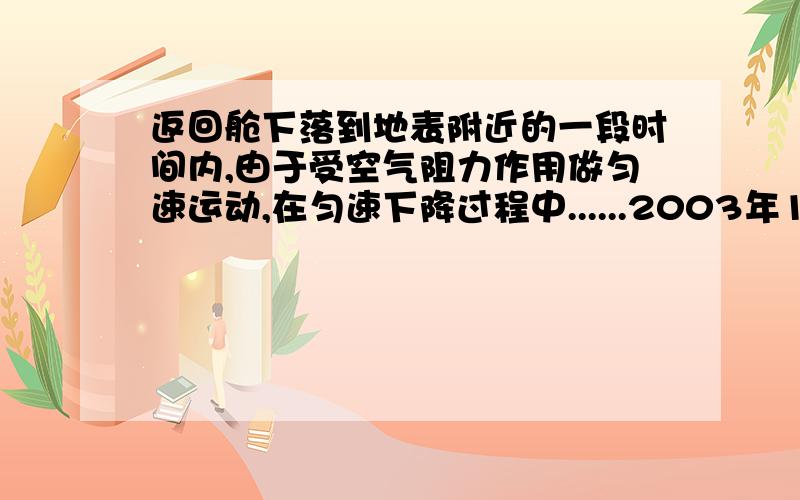 返回舱下落到地表附近的一段时间内,由于受空气阻力作用做匀速运动,在匀速下降过程中......2003年1